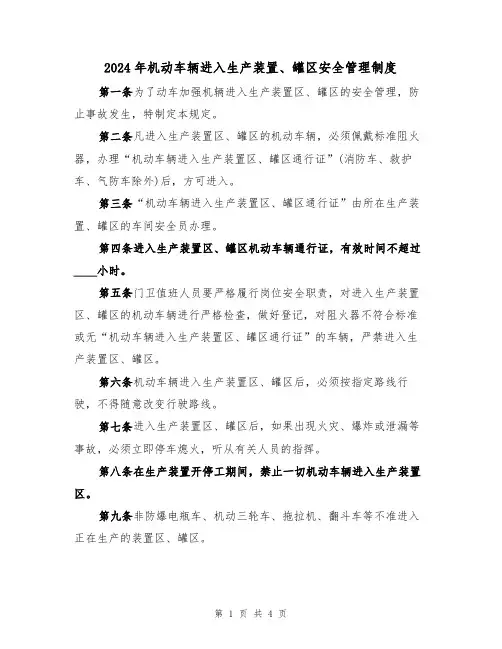 2024年机动车辆进入生产装置、罐区安全管理制度

第一条为了动车加强机辆进入生产装置区、罐区的安全管理，防止事故发生，特制定本规定。

第二条凡进入生产装置区、罐区的机动车辆，必须佩戴标准阻火器，办理“机动车辆进入生产装置区、罐区通行证”(消防车、救护车、气防车除外)后，方可进入。

第三条“机动车辆进入生产装置区、罐区通行证”由所在生产装置、罐区的车间安全员办理。

第四条进入生产装置区、罐区机动车辆通行证，有效时间不超过____小时。

第五条门卫值班人员要严格履行岗位安全职责，对进入生产装置区、罐区的机动车辆进行严格检查，做好登记，对阻火器不符合标准或无“机动车辆进入生产装置区、罐区通行证”的车辆，严禁进入生产装置区、罐区。

第六条机动车辆进入生产装置区、罐区后，必须按指定路线行驶，不得随意改变行驶路线。

第七条进入生产装置区、罐区后，如果出现火灾、爆炸或泄漏等事故，必须立即停车熄火，听从有关人员的指挥。

第八条在生产装置开停工期间，禁止一切机动车辆进入生产装置区。

第九条非防爆电瓶车、机动三轮车、拖拉机、翻斗车等不准进入正在生产的装置区、罐区。

第 1 页 共 4 页